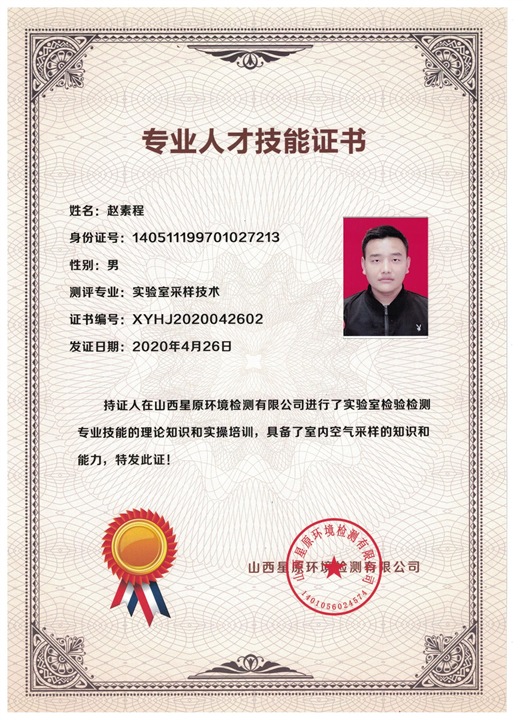 专业人才技能证书

姓名：赵素程

身份证号：140511199701027213

性别：男

测评专业：实验室采样技术

证书编号：XYHJ2020042602

发证日期：2020年4月26日

持证人在山西星原环境检测有限公司进行了实验室检验检测专业技能的理论知识和实操培训，具备了室内空气采样的知识和能力，特发此证！

山西星原环境检测有限公司

山西星原环境检测有限公司

1401056024574